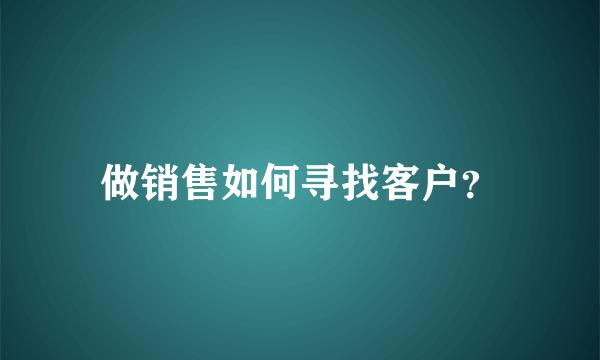 做销售如何寻找客户？